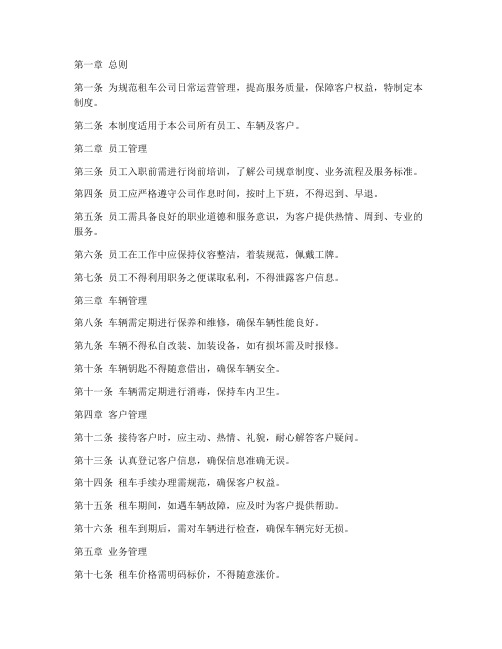 第一章 总则

第一条 为规范租车公司日常运营管理，提高服务质量，保障客户权益，特制定本制度。

第二条 本制度适用于本公司所有员工、车辆及客户。

第二章 员工管理

第三条 员工入职前需进行岗前培训，了解公司规章制度、业务流程及服务标准。

第四条 员工应严格遵守公司作息时间，按时上下班，不得迟到、早退。

第五条 员工需具备良好的职业道德和服务意识，为客户提供热情、周到、专业的服务。

第六条 员工在工作中应保持仪容整洁，着装规范，佩戴工牌。

第七条 员工不得利用职务之便谋取私利，不得泄露客户信息。

第三章 车辆管理

第八条 车辆需定期进行保养和维修，确保车辆性能良好。

第九条 车辆不得私自改装、加装设备，如有损坏需及时报修。

第十条 车辆钥匙不得随意借出，确保车辆安全。

第十一条 车辆需定期进行消毒，保持车内卫生。

第四章 客户管理

第十二条 接待客户时，应主动、热情、礼貌，耐心解答客户疑问。

第十三条 认真登记客户信息，确保信息准确无误。

第十四条 租车手续办理需规范，确保客户权益。

第十五条 租车期间，如遇车辆故障，应及时为客户提供帮助。

第十六条 租车到期后，需对车辆进行检查，确保车辆完好无损。

第五章 业务管理

第十七条 租车价格需明码标价，不得随意涨价。